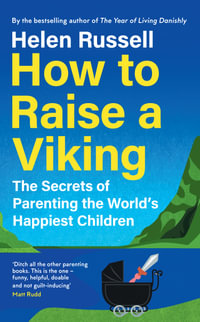 By the bestselling author of The Year of Living Danishly

Helen Russell

How to Raise a Viking

The Secrets of Parenting the World's Happiest Children

'Ditch all the other parenting books. This is the one – funny, helpful, doable and not guilt-inducing'
Matt Rudd